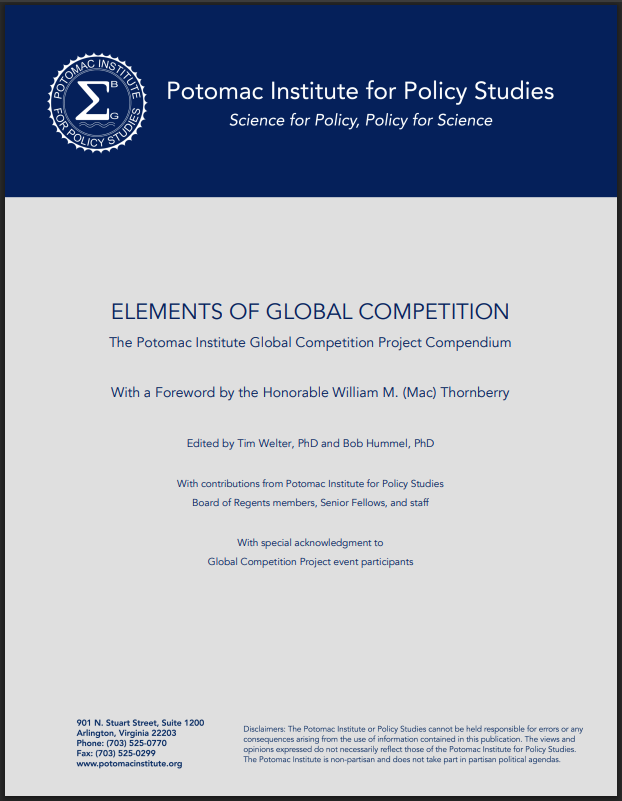 POTOMAC INSTITUTE FOR POLICY STUDIES

$\Sigma$ B G

Potomac Institute for Policy Studies

Science for Policy, Policy for Science

ELEMENTS OF GLOBAL COMPETITION

The Potomac Institute Global Competition Project Compendium

With a Foreword by the Honorable William M. (Mac) Thornberry

Edited by Tim Welter, PhD and Bob Hummel, PhD

With contributions from Potomac Institute for Policy Studies Board of Regents members, Senior Fellows, and staff

With special acknowledgment to Global Competition Project event participants

901 N. Stuart Street, Suite 1200
Arlington, Virginia 22203
Phone: (703) 525-0770
Fax: (703) 525-0299
www.potomacinstitute.org

Disclaimers: The Potomac Institute or Policy Studies cannot be held responsible for errors or any consequences arising from the use of information contained in this publication. The views and opinions expressed do not necessarily reflect those of the Potomac Institute for Policy Studies. The Potomac Institute is non-partisan and does not take part in partisan political agendas.